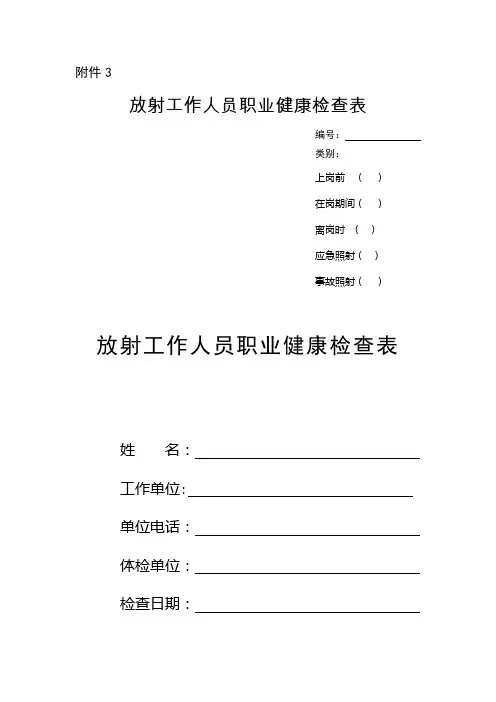 附件 3

放射工作人员职业健康检查表

编号：

类别：

上岗前 （ ）

在岗期间（ ）

离岗时 （ ）

应急照射（ ）

事故照射（ ）

放射工作人员职业健康检查表

姓 名：

工作单位：

单位电话：

体检单位：

检查日期：